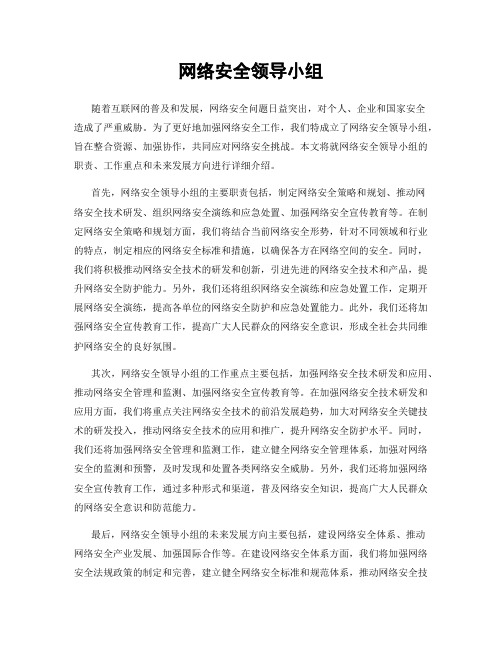 网络安全领导小组

随着互联网的普及和发展，网络安全问题日益突出，对个人、企业和国家安全造成了严重威胁。为了更好地加强网络安全工作，我们特成立了网络安全领导小组，旨在整合资源、加强协作，共同应对网络安全挑战。本文将就网络安全领导小组的职责、工作重点和未来发展方向进行详细介绍。

首先，网络安全领导小组的主要职责包括，制定网络安全策略和规划、推动网络安全技术研发、组织网络安全演练和应急处置、加强网络安全宣传教育等。在制定网络安全策略和规划方面，我们将结合当前网络安全形势，针对不同领域和行业的特点，制定相应的网络安全标准和措施，以确保各方在网络空间的安全。同时，我们将积极推动网络安全技术的研发和创新，引进先进的网络安全技术和产品，提升网络安全防护能力。另外，我们还将组织网络安全演练和应急处置工作，定期开展网络安全演练，提高各单位的网络安全防护和应急处置能力。此外，我们还将加强网络安全宣传教育工作，提高广大人民群众的网络安全意识，形成全社会共同维护网络安全的良好氛围。

其次，网络安全领导小组的工作重点主要包括，加强网络安全技术研发和应用、推动网络安全管理和监测、加强网络安全宣传教育等。在加强网络安全技术研发和应用方面，我们将重点关注网络安全技术的前沿发展趋势，加大对网络安全关键技术的研发投入，推动网络安全技术的应用和推广，提升网络安全防护水平。同时，我们还将加强网络安全管理和监测工作，建立健全网络安全管理体系，加强对网络安全的监测和预警，及时发现和处置各类网络安全威胁。另外，我们还将加强网络安全宣传教育工作，通过多种形式和渠道，普及网络安全知识，提高广大人民群众的网络安全意识和防范能力。

最后，网络安全领导小组的未来发展方向主要包括，建设网络安全体系、推动网络安全产业发展、加强国际合作等。在建设网络安全体系方面，我们将加强网络安全法规政策的制定和完善，建立健全网络安全标准和规范体系，推动网络安全技